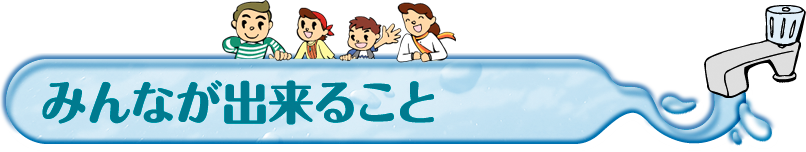 みんなが出来ること